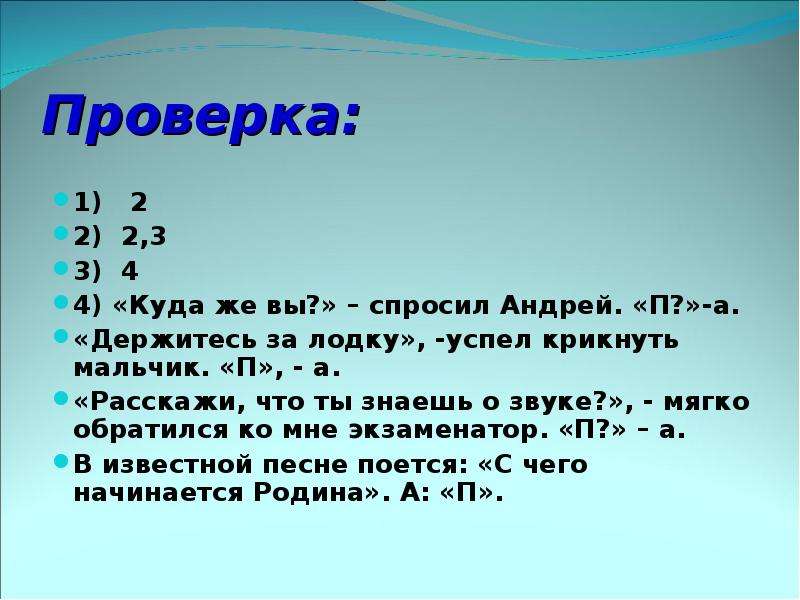 Проверка:

1) 2

2) 2,3

3) 4

4) «Куда же вы?» – спросил Андрей. «П?»-а.

«Держитесь за лодку», -успел крикнуть мальчик. «П», - а.

«Расскажи, что ты знаешь о звуке?», - мягко обратился ко мне экзаменатор. «П?» – а.

В известной песне поется: «С чего начинается Родина». А: «П».